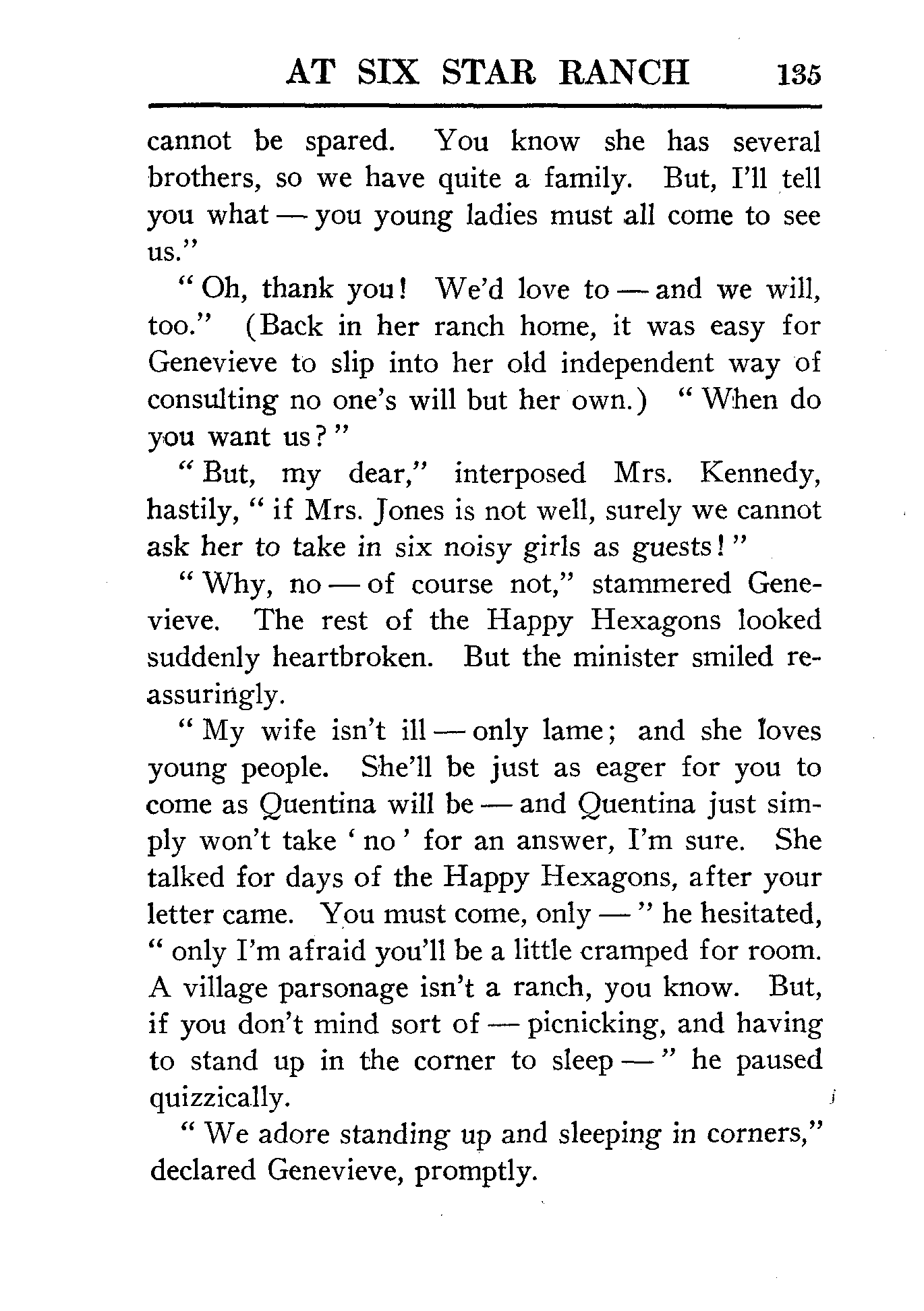 AT SIX STAR RANCH 135

cannot be spared. You know she has several brothers, so we have quite a family. But, I'll tell you what — you young ladies must all come to see us."

"Oh, thank you! We'd love to — and we will, too." (Back in her ranch home, it was easy for Genevieve to slip into her old independent way of consulting no one's will but her own.) "When do you want us?"

"But, my dear," interposed Mrs. Kennedy, hastily, "if Mrs. Jones is not well, surely we cannot ask her to take in six noisy girls as guests!"

"Why, no — of course not," stammered Genevieve. The rest of the Happy Hexagons looked suddenly heartbroken. But the minister smiled reassuringly.

"My wife isn't ill — only lame; and she loves young people. She'll be just as eager for you to come as Quentina will be — and Quentina just simply won't take 'no' for an answer, I'm sure. She talked for days of the Happy Hexagons, after your letter came. You must come, only —" he hesitated, "only I'm afraid you'll be a little cramped for room. A village parsonage isn't a ranch, you know. But, if you don't mind sort of — picnicking, and having to stand up in the corner to sleep —" he paused quizzically.

"We adore standing up and sleeping in corners," declared Genevieve, promptly.